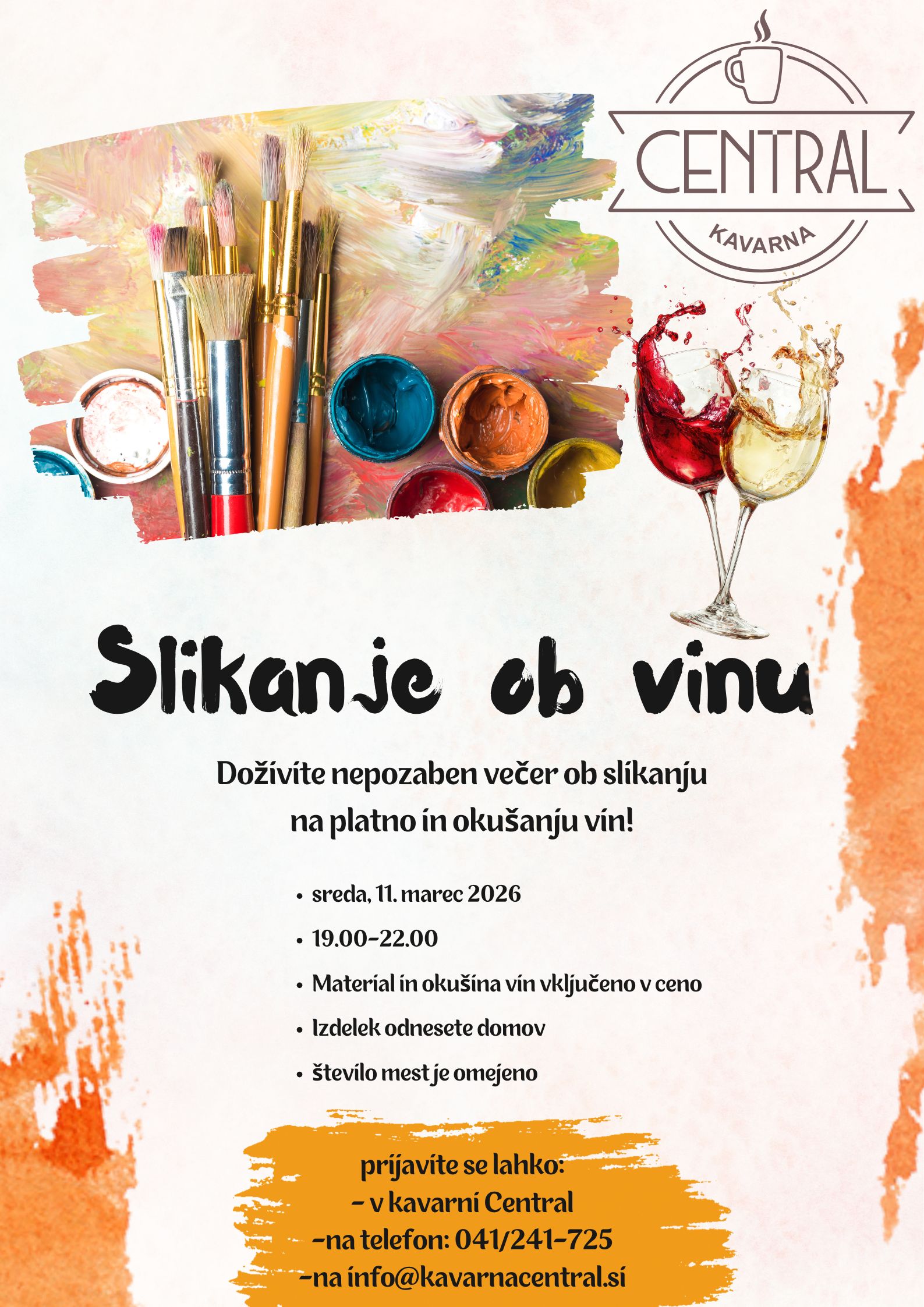 CENTRAL
KAVARNA

Slikanje ob vinu

Doživite nepozaben večer ob slikanju na platno in okušanju vin!

• sreda, 11. marec 2026
• 19.00-22.00
• Material in okušina vin vključeno v ceno
• Izdelek odnesete domov
• število mest je omejeno

prijavite se lahko:
- v kavarni Central
-na telefon: 041/241-725
-na info@kavarnacentral.si